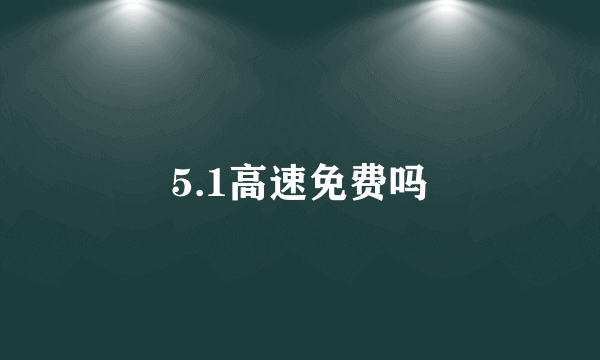 5.1高速免费吗